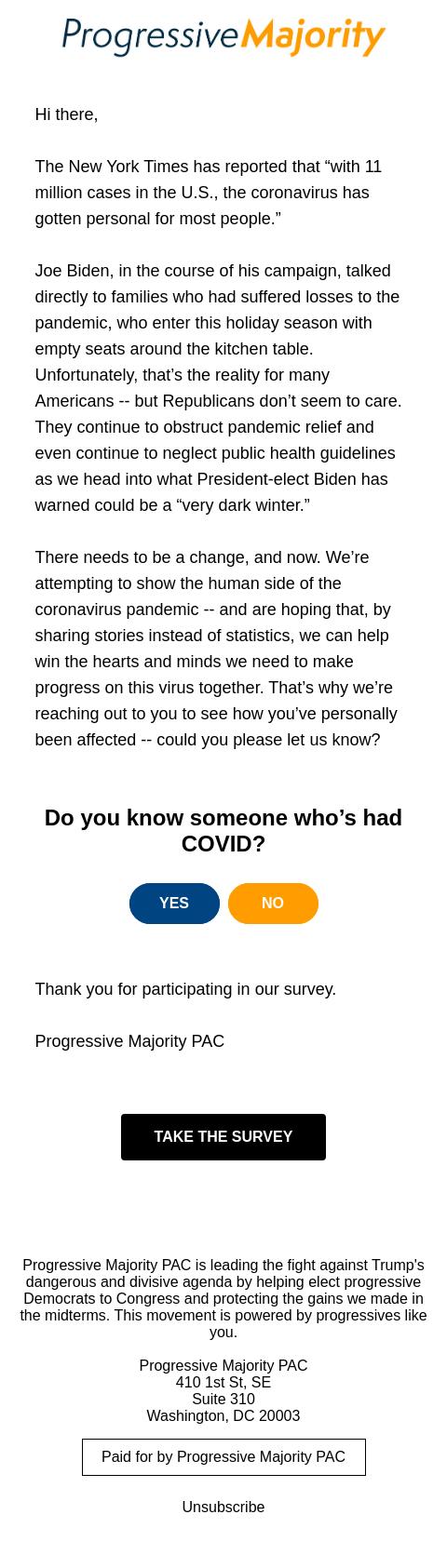 ProgressiveMajority

Hi there,

The New York Times has reported that “with 11 million cases in the U.S., the coronavirus has gotten personal for most people.”

Joe Biden, in the course of his campaign, talked directly to families who had suffered losses to the pandemic, who enter this holiday season with empty seats around the kitchen table. Unfortunately, that’s the reality for many Americans -- but Republicans don’t seem to care. They continue to obstruct pandemic relief and even continue to neglect public health guidelines as we head into what President-elect Biden has warned could be a “very dark winter.”

There needs to be a change, and now. We’re attempting to show the human side of the coronavirus pandemic -- and are hoping that, by sharing stories instead of statistics, we can help win the hearts and minds we need to make progress on this virus together. That’s why we’re reaching out to you to see how you’ve personally been affected -- could you please let us know?

Do you know someone who’s had COVID?

YES

NO

Thank you for participating in our survey.

Progressive Majority PAC

TAKE THE SURVEY

Progressive Majority PAC is leading the fight against Trump's dangerous and divisive agenda by helping elect progressive Democrats to Congress and protecting the gains we made in the midterms. This movement is powered by progressives like you.

Progressive Majority PAC
410 1st St, SE
Suite 310
Washington, DC 20003

Paid for by Progressive Majority PAC

Unsubscribe